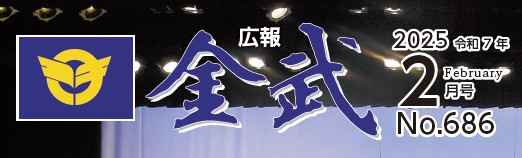 広報
金武

2025 令和７年
2 February 月号
No.686